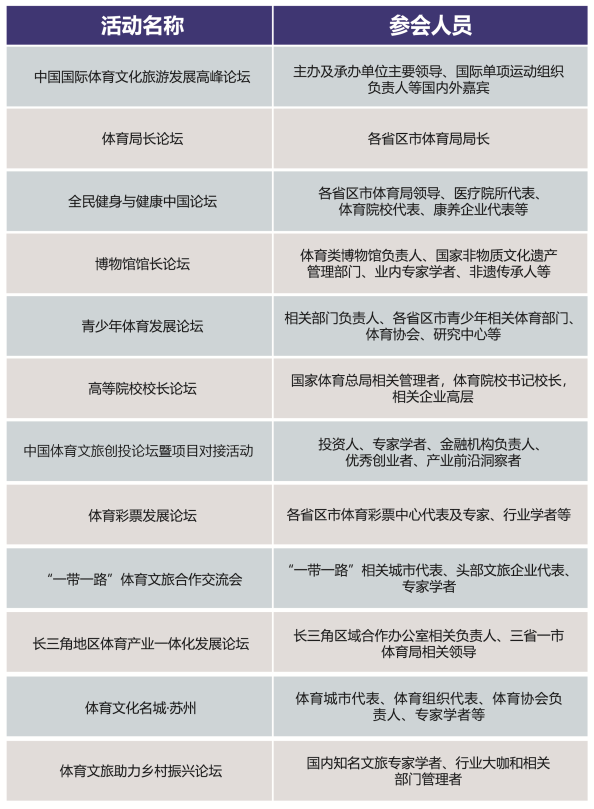 | 活动名称 | 参会人员 |
|---|---|
| 中国国际体育文化旅游发展高峰论坛 | 主办及承办单位主要领导、国际单项运动组织负责人等国内外嘉宾 |
| 体育局长论坛 | 各省区市体育局局长 |
| 全民健身与健康中国论坛 | 各省区市体育局领导、医疗院所代表、体育院校代表、康养企业代表等 |
| 博物馆馆长论坛 | 体育类博物馆负责人、国家非物质文化遗产管理部门、业内专家学者、非遗传承人等 |
| 青少年体育发展论坛 | 相关部门负责人、各省区市青少年相关体育部门、体育协会、研究中心等 |
| 高等院校校长论坛 | 国家体育总局相关管理者，体育院校书记校长，相关企业高层 |
| 中国体育文旅创投论坛暨项目对接活动 | 投资人、专家学者、金融机构负责人、优秀创业者、产业前沿洞察者 |
| 体育彩票发展论坛 | 各省区市体育彩票中心代表及专家、行业学者等 |
| “一带一路”体育文旅合作交流会 | “一带一路”相关城市代表、头部文旅企业代表、专家学者 |
| 长三角地区体育产业一体化发展论坛 | 长三角区域合作办公室相关负责人、三省一市体育局相关领导 |
| 体育文化名城·苏州 | 体育城市代表、体育组织代表、体育协会负责人、专家学者等 |
| 体育文旅助力乡村振兴论坛 | 国内知名文旅专家学者、行业大咖和相关部门管理者 |